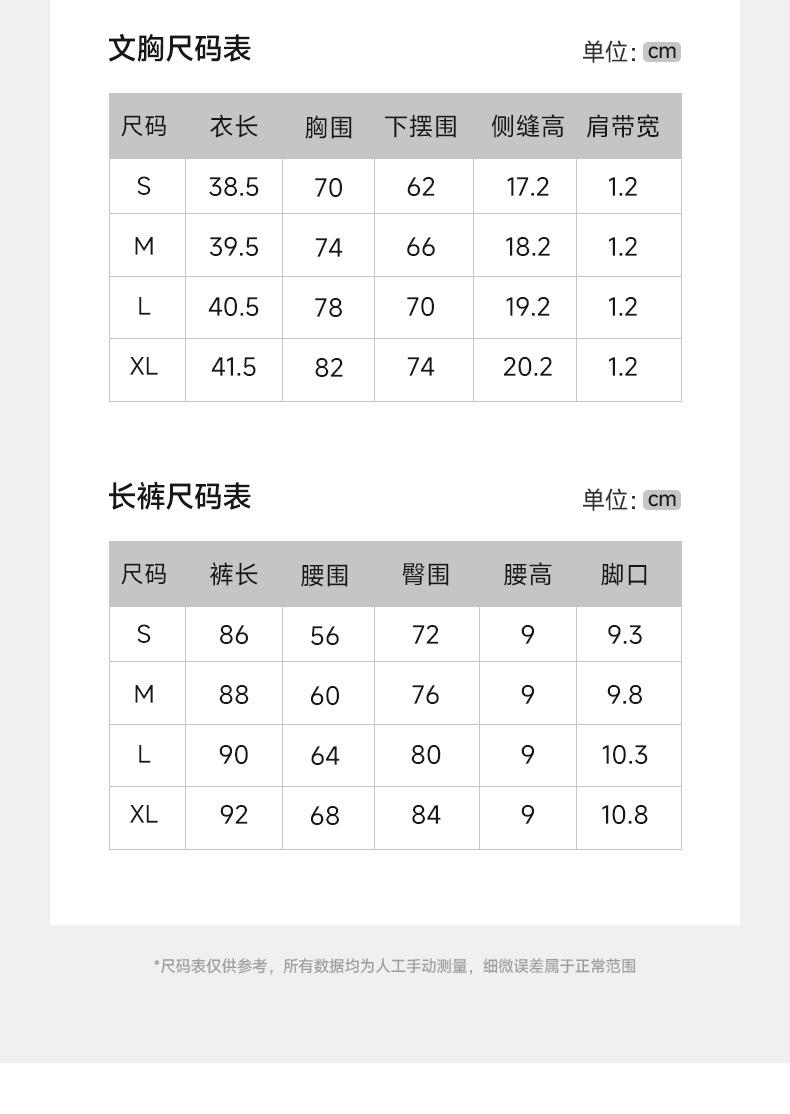 文胸尺码表

单位: cm

| 尺码 | 衣长 | 胸围 | 下摆围 | 侧缝高 | 肩带宽 |
|---|---|---|---|---|---|
| S | 38.5 | 70 | 62 | 17.2 | 1.2 |
| M | 39.5 | 74 | 66 | 18.2 | 1.2 |
| L | 40.5 | 78 | 70 | 19.2 | 1.2 |
| XL | 41.5 | 82 | 74 | 20.2 | 1.2 |

长裤尺码表

单位: cm

| 尺码 | 裤长 | 腰围 | 臀围 | 腰高 | 脚口 |
|---|---|---|---|---|---|
| S | 86 | 56 | 72 | 9 | 9.3 |
| M | 88 | 60 | 76 | 9 | 9.8 |
| L | 90 | 64 | 80 | 9 | 10.3 |
| XL | 92 | 68 | 84 | 9 | 10.8 |

*尺码表仅供参考，所有数据均为人工手动测量，细微误差属于正常范围